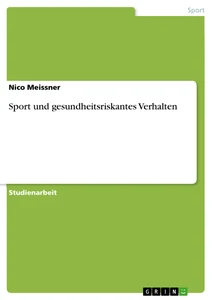 Sport

Nico Meissner

Sport und gesundheitsriskantes Verhalten

Studienarbeit

GRIN